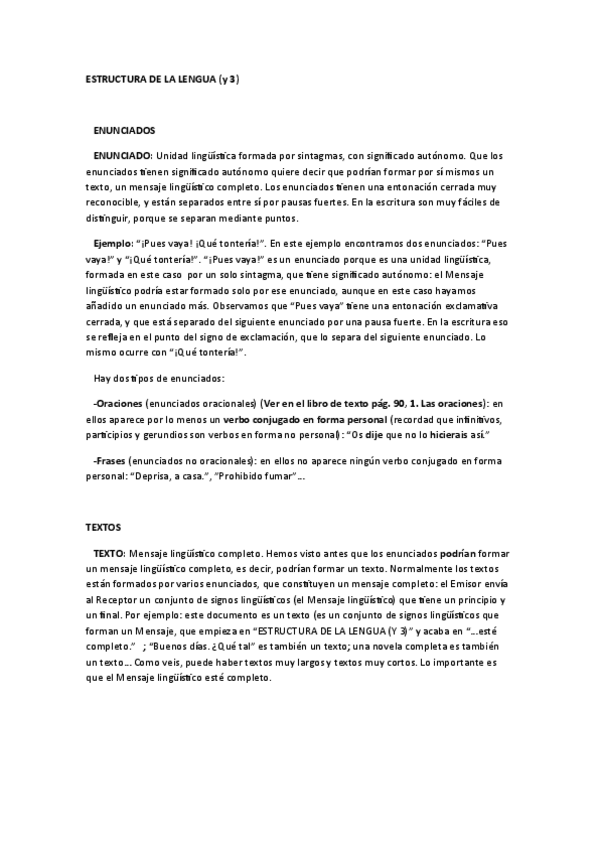 ESTRUCTURA DE LA LENGUA (y 3)

ENUNCIADOS

ENUNCIADO: Unidad lingüística formada por sintagmas, con significado autónomo. Que los enunciados tienen significado autónomo quiere decir que podrían formar por sí mismos un texto, un mensaje lingüístico completo. Los enunciados tienen una entonación cerrada muy reconocible, y están separados entre sí por pausas fuertes. En la escritura son muy fáciles de distinguir, porque se separan mediante puntos.

Ejemplo: "¡Pues vaya! ¡Qué tontería!". En este ejemplo encontramos dos enunciados: "Pues vaya!" y "¡Qué tontería!". "¡Pues vaya!" es un enunciado porque es una unidad lingüística, formada en este caso por un solo sintagma, que tiene significado autónomo: el Mensaje lingüístico podría estar formado solo por ese enunciado, aunque en este caso hayamos añadido un enunciado más. Observamos que "Pues vaya" tiene una entonación exclamativa cerrada, y que está separado del siguiente enunciado por una pausa fuerte. En la escritura eso se refleja en el punto del signo de exclamación, que lo separa del siguiente enunciado. Lo mismo ocurre con "¡Qué tontería!".

Hay dos tipos de enunciados:

-Oraciones (enunciados oracionales) (Ver en el libro de texto pág. 90, 1. Las oraciones): en ellos aparece por lo menos un verbo conjugado en forma personal (recordad que infinitivos, participios y gerundios son verbos en forma no personal): "Os dije que no lo hicierais así."

-Frases (enunciados no oracionales): en ellos no aparece ningún verbo conjugado en forma personal: "Deprisa, a casa.", "Prohibido fumar"...

TEXTOS

TEXTO: Mensaje lingüístico completo. Hemos visto antes que los enunciados podrían formar un mensaje lingüístico completo, es decir, podrían formar un texto. Normalmente los textos están formados por varios enunciados, que constituyen un mensaje completo: el Emisor envía al Receptor un conjunto de signos lingüísticos (el Mensaje lingüístico) que tiene un principio y un final. Por ejemplo: este documento es un texto (es un conjunto de signos lingüísticos que forman un Mensaje, que empieza en "ESTRUCTURA DE LA LENGUA (Y 3)" y acaba en "...esté completo." ; "Buenos días. ¿Qué tal" es también un texto; una novela completa es también un texto... Como veis, puede haber textos muy largos y textos muy cortos. Lo importante es que el Mensaje lingüístico esté completo.